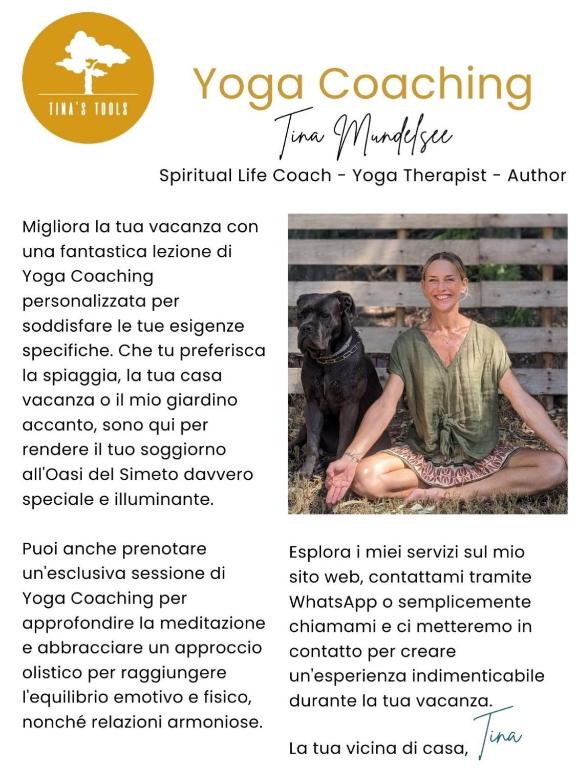 TINA'S TOOLS

Yoga Coaching

Tina Mundelsee

Spiritual Life Coach - Yoga Therapist - Author

Migliora la tua vacanza con una fantastica lezione di Yoga Coaching personalizzata per soddisfare le tue esigenze specifiche. Che tu preferisca la spiaggia, la tua casa vacanza o il mio giardino accanto, sono qui per rendere il tuo soggiorno all'Oasi del Simeto davvero speciale e illuminante.

Puoi anche prenotare un'esclusiva sessione di Yoga Coaching per approfondire la meditazione e abbracciare un approccio olistico per raggiungere l'equilibrio emotivo e fisico, nonché relazioni armoniose.

Esplora i miei servizi sul mio sito web, contattami tramite WhatsApp o semplicemente chiamami e ci metteremo in contatto per creare un'esperienza indimenticabile durante la tua vacanza.

La tua vicina di casa, Tina